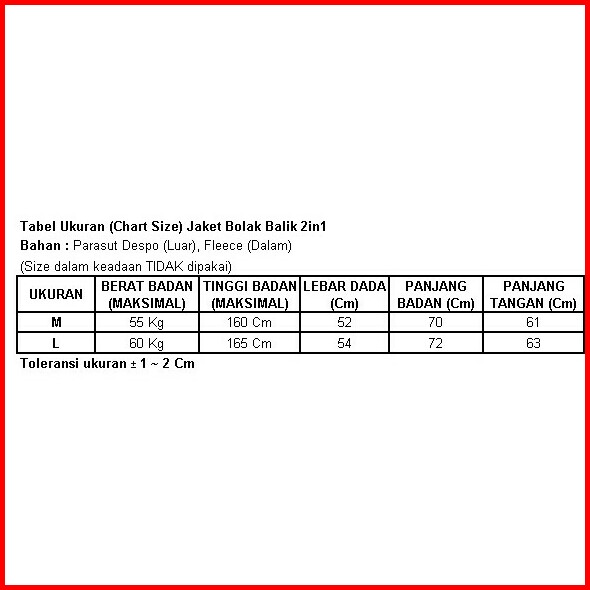 Tabel Ukuran (Chart Size) Jaket Bolak Balik 2in1
Bahan : Parasut Despo (Luar), Fleece (Dalam)
(Size dalam keadaan TIDAK dipakai)

| UKURAN | BERAT BADAN (MAKSIMAL) | TINGGI BADAN (MAKSIMAL) | LEBAR DADA (Cm) | PANJANG BADAN (Cm) | PANJANG TANGAN (Cm) |
|---|---|---|---|---|---|
| M | 55 Kg | 160 Cm | 52 | 70 | 61 |
| L | 60 Kg | 165 Cm | 54 | 72 | 63 |

Toleransi ukuran ± 1 ~ 2 Cm